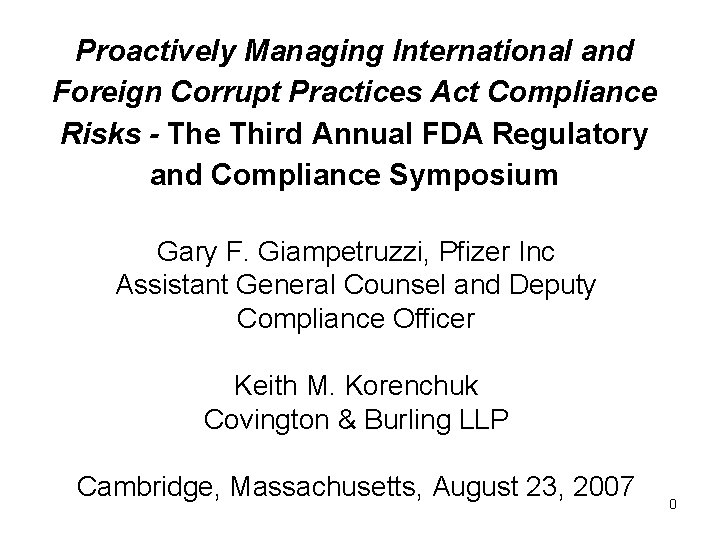 Proactively Managing International and Foreign Corrupt Practices Act Compliance Risks - The Third Annual FDA Regulatory and Compliance Symposium

Gary F. Giampetruzzi, Pfizer Inc
Assistant General Counsel and Deputy Compliance Officer

Keith M. Korenchuk
Covington & Burling LLP

Cambridge, Massachusetts, August 23, 2007

0